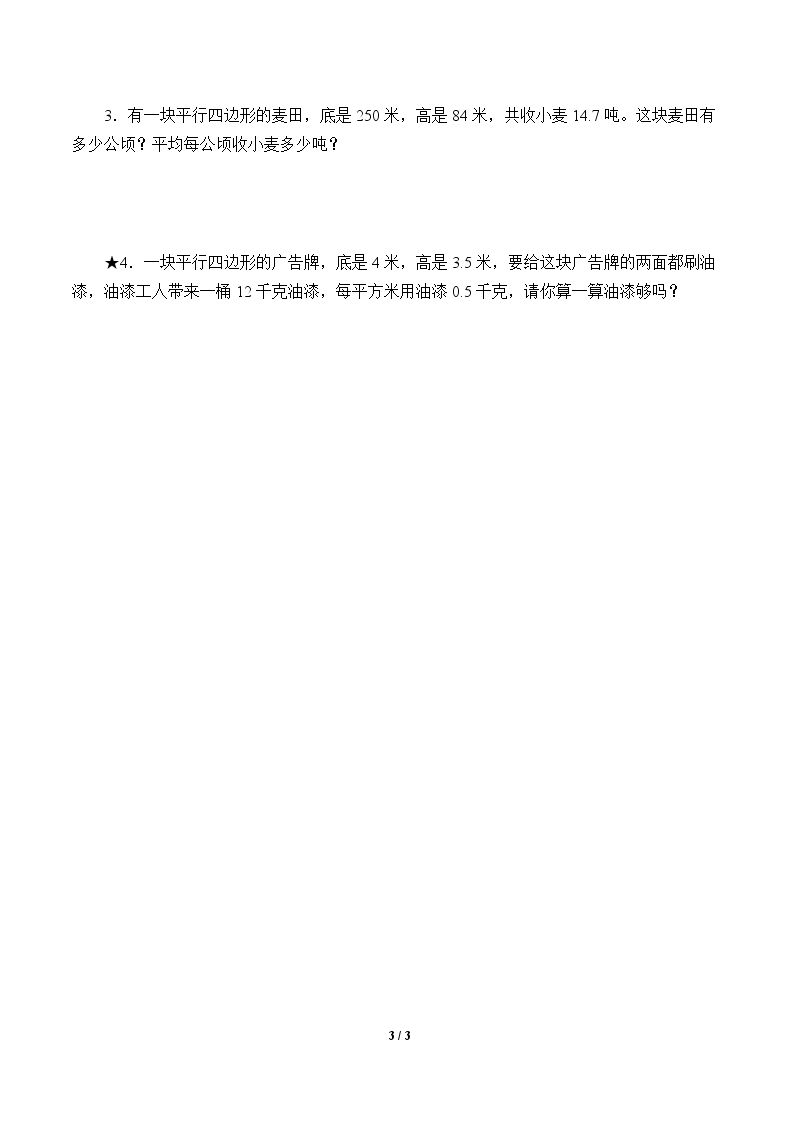 3．有一块平行四边形的麦田，底是250米，高是84米，共收小麦14.7吨。这块麦田有多少公顷？平均每公顷收小麦多少吨？

★4．一块平行四边形的广告牌，底是4米，高是3.5米，要给这块广告牌的两面都刷油漆，油漆工人带来一桶12千克油漆，每平方米用油漆0.5千克，请你算一算油漆够吗？

3 / 3